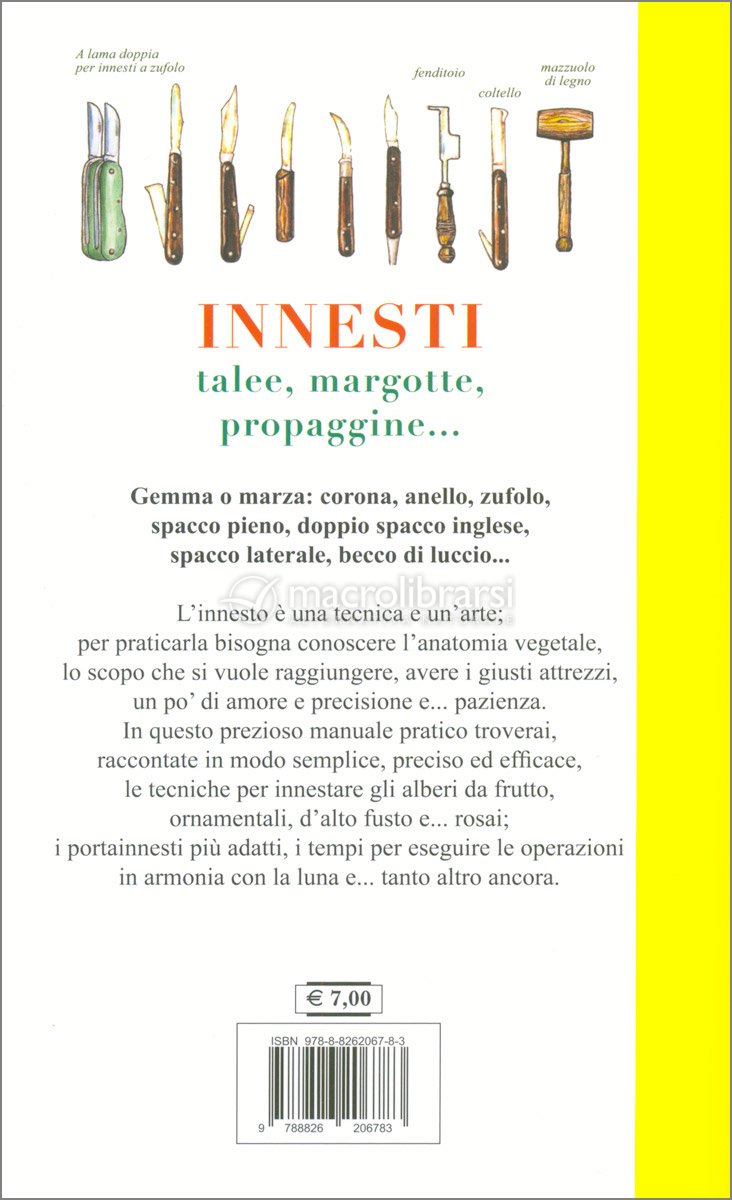 A lama doppia per innesti a zufolo

fenditoio

coltello

mazzuolo di legno

INNESTI
talee, margotte, propaggine...

Gemma o marza: corona, anello, zufolo, spacco pieno, doppio spacco inglese, spacco laterale, becco di luccio...

macrolibrarsi

L'innesto è una tecnica e un'arte; per praticarla bisogna conoscere l'anatomia vegetale, lo scopo che si vuole raggiungere, avere i giusti attrezzi, un po' di amore e precisione e... pazienza. In questo prezioso manuale pratico troverai, raccontate in modo semplice, preciso ed efficace, le tecniche per innestare gli alberi da frutto, ornamentali, d'alto fusto e... rosai; i portainnesti più adatti, i tempi per eseguire le operazioni in armonia con la luna e... tanto altro ancora.

€ 7,00

ISBN 978-8-8262067-8-3

9 788826 206783